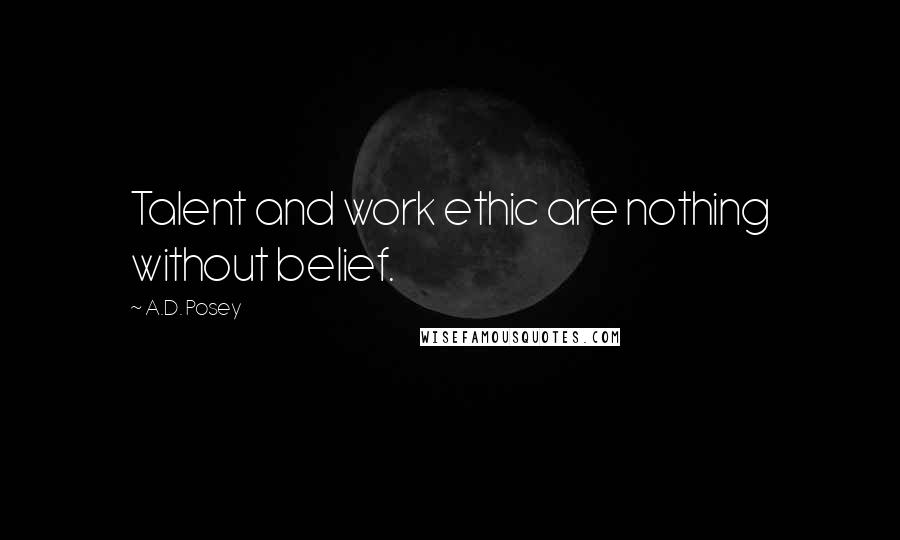 Talent and work ethic are nothing without belief.

~ A.D. Posey

WISEFAMOUSQUOTES.COM